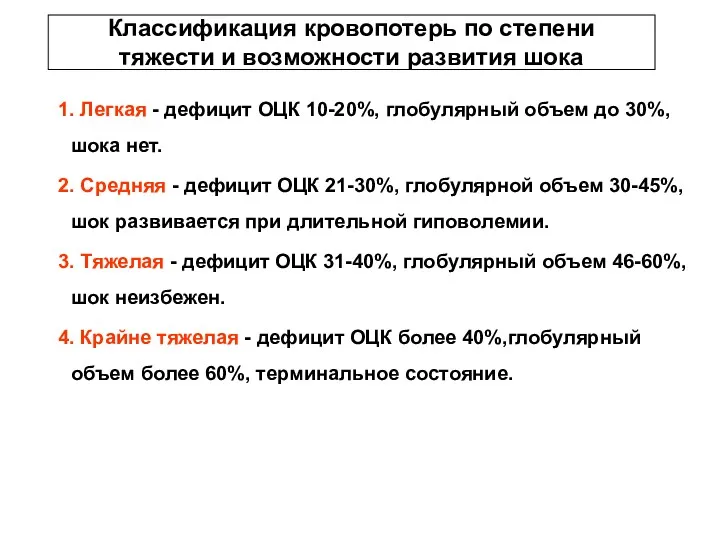 Классификация кровопотерь по степени тяжести и возможности развития шока

1. Легкая - дефицит ОЦК 10-20%, глобулярный объем до 30%, шока нет.

2. Средняя - дефицит ОЦК 21-30%, глобулярной объем 30-45%, шок развивается при длительной гиповолемии.

3. Тяжелая - дефицит ОЦК 31-40%, глобулярный объем 46-60%, шок неизбежен.

4. Крайне тяжелая - дефицит ОЦК более 40%,глобулярный объем более 60%, терминальное состояние.